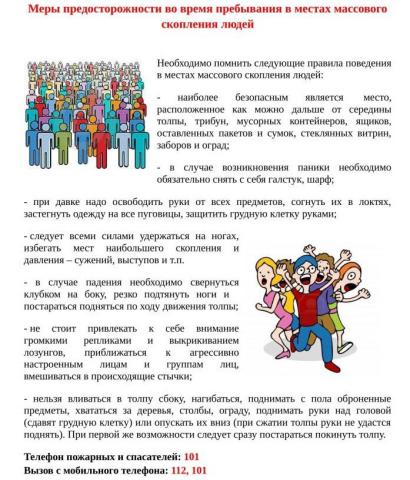 Меры предосторожности во время пребывания в местах массового скопления людей

Необходимо помнить следующие правила поведения в местах массового скопления людей:

- наиболее безопасным является место, расположенное как можно дальше от середины толпы, трибун, мусорных контейнеров, ящиков, оставленных пакетов и сумок, стеклянных витрин, заборов и оград;

- в случае возникновения паники необходимо обязательно снять с себя галстук, шарф;

- при давке надо освободить руки от всех предметов, согнуть их в локтях, застегнуть одежду на все пуговицы, защитить грудную клетку руками;

- следует всеми силами удержаться на ногах, избегать мест наибольшего скопления и давления – сужений, выступов и т.п.

- в случае падения необходимо свернуться клубком на боку, резко подтянуть ноги и постараться подняться по ходу движения толпы;

- не стоит привлекать к себе внимание громкими репликами и выкрикиванием лозунгов, приближаться к агрессивно настроенным лицам и группам лиц, вмешиваться в происходящие стычки;

- нельзя вливаться в толпу сбоку, нагибаться, поднимать с пола оброненные предметы, хвататься за деревья, столбы, ограду, поднимать руки над головой (сдавят грудную клетку) или опускать их вниз (при сжатии толпы руки не удастся поднять). При первой же возможности следует сразу постараться покинуть толпу.

Телефон пожарных и спасателей: 101
Вызов с мобильного телефона: 112, 101